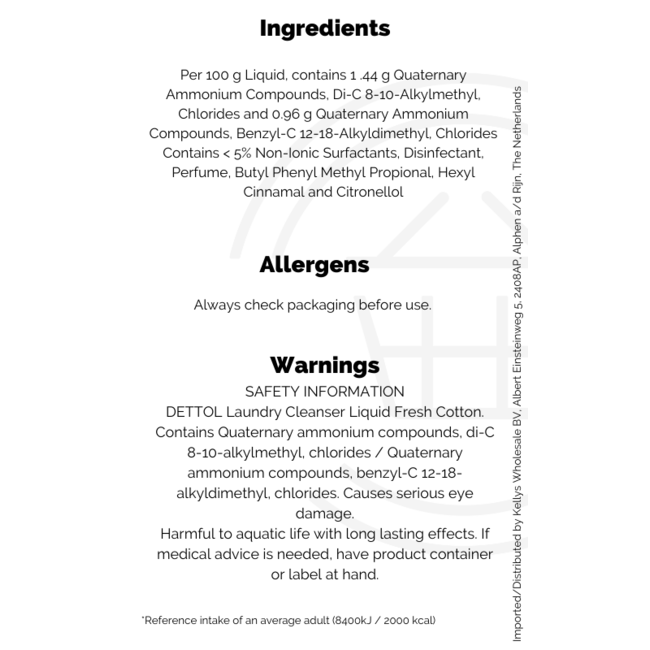 Ingredients

Per 100 g Liquid, contains 1 .44 g Quaternary Ammonium Compounds, Di-C 8-10-Alkylmethyl, Chlorides and 0.96 g Quaternary Ammonium Compounds, Benzyl-C 12-18-Alkyldimethyl, Chlorides Contains < 5% Non-Ionic Surfactants, Disinfectant, Perfume, Butyl Phenyl Methyl Propional, Hexyl Cinnamal and Citronellol

Allergens

Always check packaging before use.

Warnings

SAFETY INFORMATION
DETTOL Laundry Cleanser Liquid Fresh Cotton. Contains Quaternary ammonium compounds, di-C 8-10-alkylmethyl, chlorides / Quaternary ammonium compounds, benzyl-C 12-18-alkyldimethyl, chlorides. Causes serious eye damage.
Harmful to aquatic life with long lasting effects. If medical advice is needed, have product container or label at hand.

*Reference intake of an average adult (8400kJ / 2000 kcal)

Imported/Distributed by Kellys Wholesale BV, Albert Einsteinweg 5, 2408AP, Alphen a/d Rijn, The Netherlands